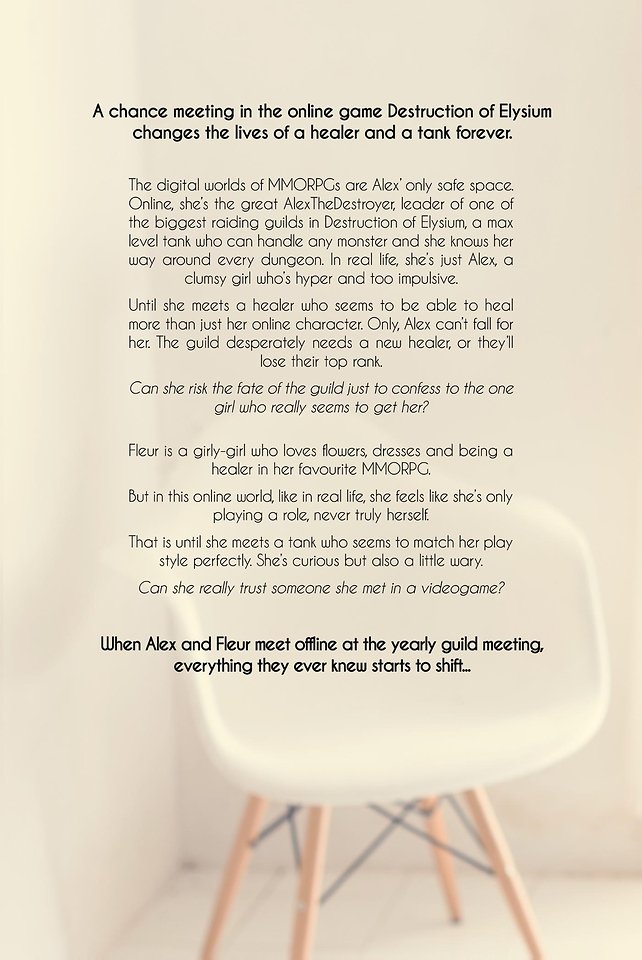 A chance meeting in the online game Destruction of Elysium changes the lives of a healer and a tank forever.

The digital worlds of MMORPGs are Alex' only safe space. Online, she's the great AlexTheDestroyer, leader of one of the biggest raiding guilds in Destruction of Elysium, a max level tank who can handle any monster and she knows her way around every dungeon. In real life, she's just Alex, a clumsy girl who's hyper and too impulsive.

Until she meets a healer who seems to be able to heal more than just her online character. Only, Alex can't fall for her. The guild desperately needs a new healer, or they'll lose their top rank.

Can she risk the fate of the guild just to confess to the one girl who really seems to get her?

Fleur is a girly-girl who loves flowers, dresses and being a healer in her favourite MMORPG.

But in this online world, like in real life, she feels like she's only playing a role, never truly herself.

That is until she meets a tank who seems to match her play style perfectly. She's curious but also a little wary.

Can she really trust someone she met in a videogame?

When Alex and Fleur meet offline at the yearly guild meeting, everything they ever knew starts to shift...